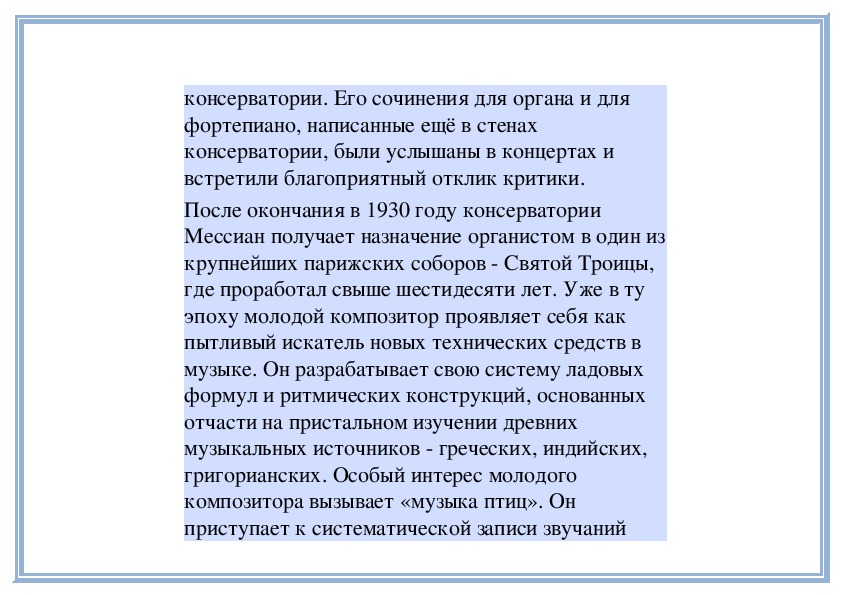 консерватории. Его сочинения для органа и для фортепиано, написанные ещё в стенах консерватории, были услышаны в концертах и встретили благоприятный отклик критики.

После окончания в 1930 году консерватории Мессиан получает назначение органистом в один из крупнейших парижских соборов - Святой Троицы, где проработал свыше шестидесяти лет. Уже в ту эпоху молодой композитор проявляет себя как пытливый искатель новых технических средств в музыке. Он разрабатывает свою систему ладовых формул и ритмических конструкций, основанных отчасти на пристальном изучении древних музыкальных источников - греческих, индийских, григорианских. Особый интерес молодого композитора вызывает «музыка птиц». Он приступает к систематической записи звучаний